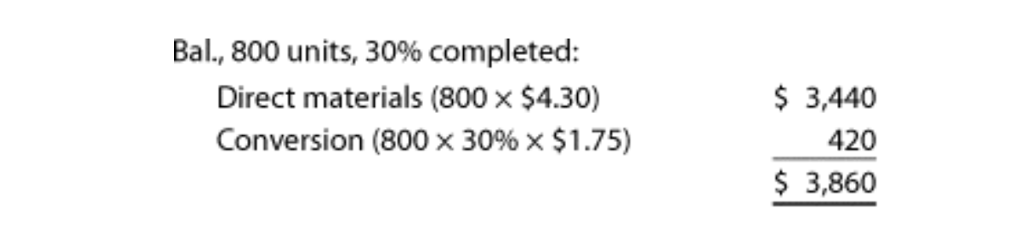 Bal., 800 units, 30% completed:

| | |
|---|---|
| Direct materials (800 × \$4.30) | \$ 3,440 |
| Conversion (800 × 30% × \$1.75) | 420 |
| | \$ 3,860 |